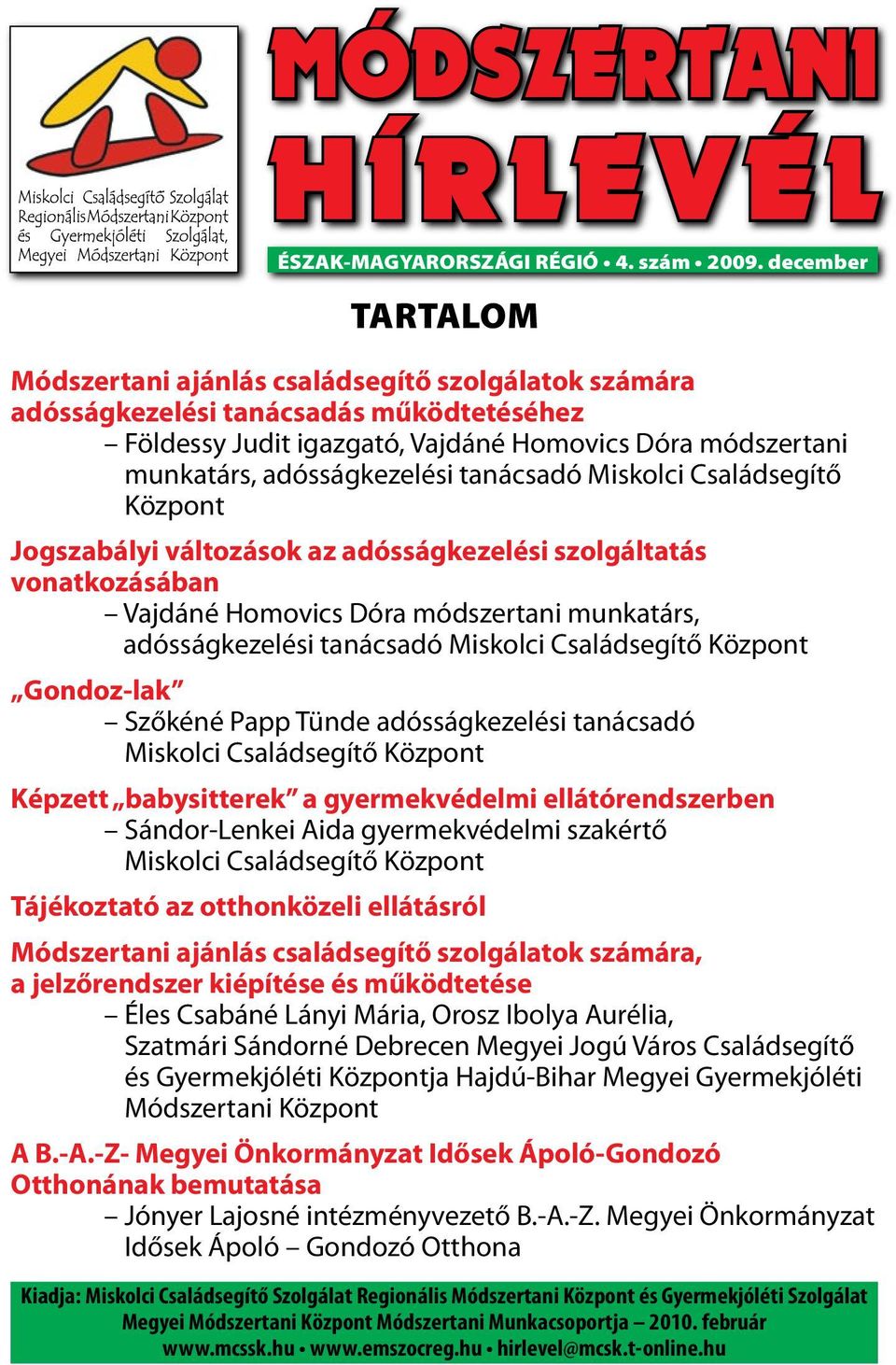 Miskolci Családsegítő Szolgálat Regionális Módszertani Központ és Gyermekjóléti Szolgálat, Megyei Módszertani Központ

MÓDSZERTANI HÍRLEVÉL

ÉSZAK-MAGYARORSZÁGI RÉGIÓ • 4. szám • 2009. december

TARTALOM

Módszertani ajánlás családsegítő szolgálatok számára adósságkezelési tanácsadás működtetéséhez
– Földessy Judit igazgató, Vajdáné Homovics Dóra módszertani munkatárs, adósságkezelési tanácsadó Miskolci Családsegítő Központ

Jogszabályi változások az adósságkezelési szolgáltatás vonatkozásában
– Vajdáné Homovics Dóra módszertani munkatárs, adósságkezelési tanácsadó Miskolci Családsegítő Központ

„Gondoz-lak”
– Szőkéné Papp Tünde adósságkezelési tanácsadó Miskolci Családsegítő Központ

Képzett „babysitterek” a gyermekvédelmi ellátórendszerben
– Sándor-Lenkei Aida gyermekvédelmi szakértő Miskolci Családsegítő Központ

Tájékoztató az otthonközeli ellátásról

Módszertani ajánlás családsegítő szolgálatok számára, a jelzőrendszer kiépítése és működtetése
– Éles Csabáné Lányi Mária, Orosz Ibolya Aurélia, Szatmári Sándorné Debrecen Megyei Jogú Város Családsegítő és Gyermekjóléti Központja Hajdú-Bihar Megyei Gyermekjóléti Módszertani Központ

A B.-A.-Z- Megyei Önkormányzat Idősek Ápoló-Gondozó Otthonának bemutatása
– Jónyer Lajosné intézményvezető B.-A.-Z. Megyei Önkormányzat Idősek Ápoló – Gondozó Otthona

Kiadja: Miskolci Családsegítő Szolgálat Regionális Módszertani Központ és Gyermekjóléti Szolgálat Megyei Módszertani Központ Módszertani Munkacsoportja – 2010. február
www.mcssk.hu • www.emszocreg.hu • hirlevel@mcsk.t-online.hu